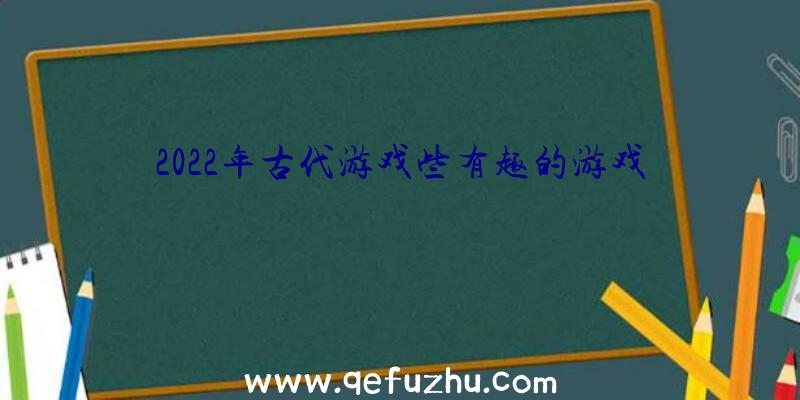 2022年古代游戏些有趣的游戏

www.qefuzhu.com